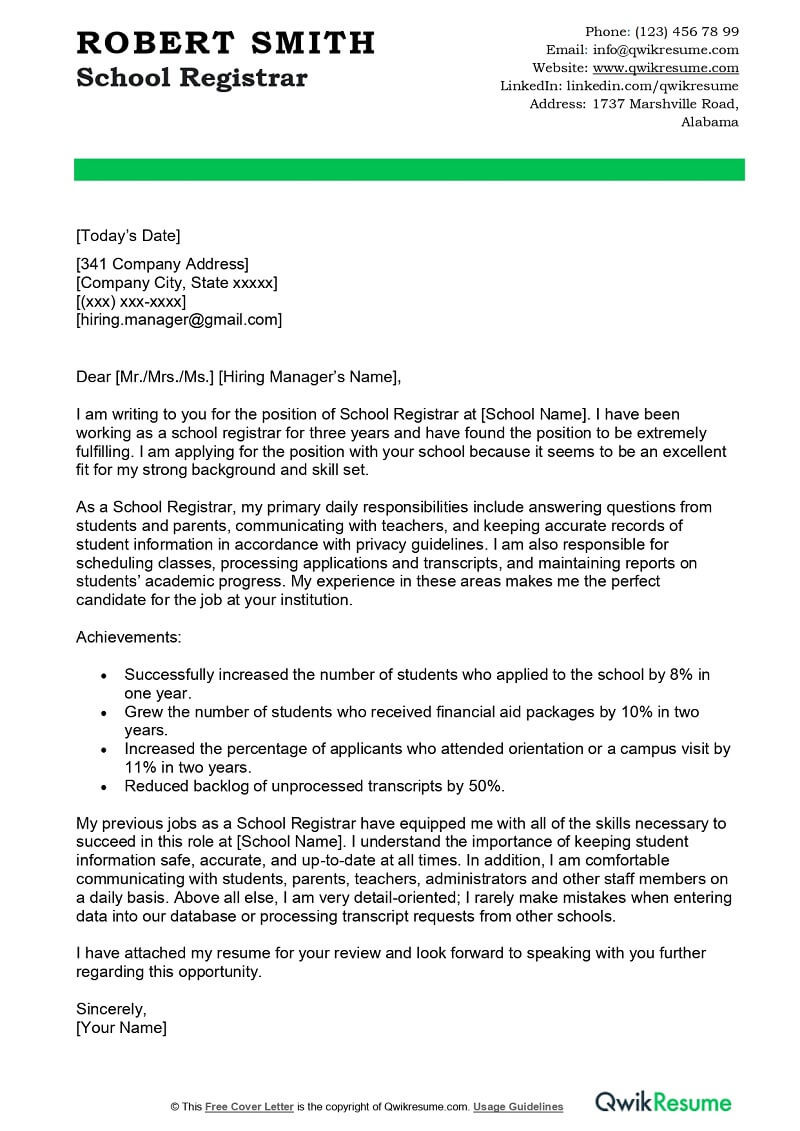 ROBERT SMITH
School Registrar

Phone: (123) 456 78 99
Email: info@qwikresume.com
Website: www.qwikresume.com
LinkedIn: linkedin.com/qwikresume
Address: 1737 Marshville Road, Alabama

[Today's Date]

[341 Company Address]
[Company City, State xxxxx]
[(xxx) xxx-xxxx]
[hiring.manager@gmail.com]

Dear [Mr./Mrs./Ms.] [Hiring Manager's Name],

I am writing to you for the position of School Registrar at [School Name]. I have been working as a school registrar for three years and have found the position to be extremely fulfilling. I am applying for the position with your school because it seems to be an excellent fit for my strong background and skill set.

As a School Registrar, my primary daily responsibilities include answering questions from students and parents, communicating with teachers, and keeping accurate records of student information in accordance with privacy guidelines. I am also responsible for scheduling classes, processing applications and transcripts, and maintaining reports on students' academic progress. My experience in these areas makes me the perfect candidate for the job at your institution.

Achievements:

• Successfully increased the number of students who applied to the school by 8% in one year.
• Grew the number of students who received financial aid packages by 10% in two years.
• Increased the percentage of applicants who attended orientation or a campus visit by 11% in two years.
• Reduced backlog of unprocessed transcripts by 50%.

My previous jobs as a School Registrar have equipped me with all of the skills necessary to succeed in this role at [School Name]. I understand the importance of keeping student information safe, accurate, and up-to-date at all times. In addition, I am comfortable communicating with students, parents, teachers, administrators and other staff members on a daily basis. Above all else, I am very detail-oriented; I rarely make mistakes when entering data into our database or processing transcript requests from other schools.

I have attached my resume for your review and look forward to speaking with you further regarding this opportunity.

Sincerely,
[Your Name]

© This Free Cover Letter is the copyright of Qwikresume.com. Usage Guidelines

QwikResume